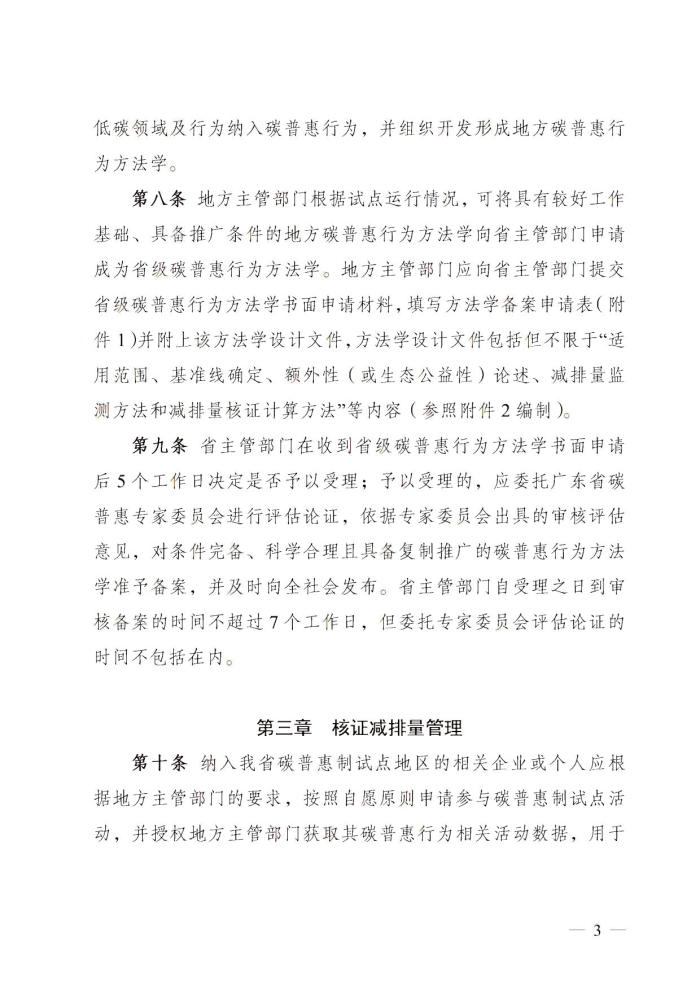 低碳领域及行为纳入碳普惠行为，并组织开发形成地方碳普惠行为方法学。

第八条 地方主管部门根据试点运行情况，可将具有较好工作基础、具备推广条件的地方碳普惠行为方法学向省主管部门申请成为省级碳普惠行为方法学。地方主管部门应向省主管部门提交省级碳普惠行为方法学书面申请材料，填写方法学备案申请表（附件1）并附上该方法学设计文件，方法学设计文件包括但不限于“适用范围、基准线确定、额外性（或生态公益性）论述、减排量监测方法和减排量核证计算方法”等内容（参照附件2编制）。

第九条 省主管部门在收到省级碳普惠行为方法学书面申请后5个工作日决定是否予以受理；予以受理的，应委托广东省碳普惠专家委员会进行评估论证，依据专家委员会出具的审核评估意见，对条件完备、科学合理且具备复制推广的碳普惠行为方法学准予备案，并及时向全社会发布。省主管部门自受理之日到审核备案的时间不超过7个工作日，但委托专家委员会评估论证的时间不包括在内。

第三章 核证减排量管理

第十条 纳入我省碳普惠制试点地区的相关企业或个人应根据地方主管部门的要求，按照自愿原则申请参与碳普惠制试点活动，并授权地方主管部门获取其碳普惠行为相关活动数据，用于

— 3 —